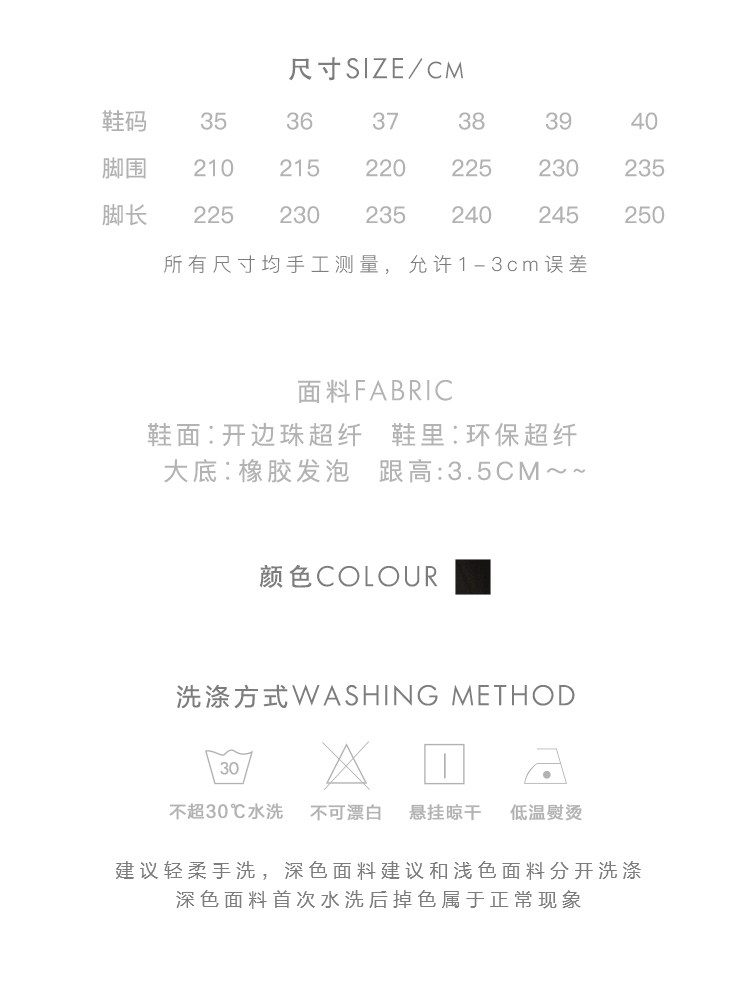 尺寸SIZE/CM

| 鞋码 | 35 | 36 | 37 | 38 | 39 | 40 |
|---|---|---|---|---|---|---|
| 脚围 | 210 | 215 | 220 | 225 | 230 | 235 |
| 脚长 | 225 | 230 | 235 | 240 | 245 | 250 |

所有尺寸均手工测量，允许1-3cm误差

面料FABRIC
鞋面：开边珠超纤 鞋里：环保超纤
大底：橡胶发泡 跟高：3.5CM~~

颜色COLOUR

洗涤方式WASHING METHOD

30

不超30℃水洗 不可漂白 悬挂晾干 低温熨烫

建议轻柔手洗，深色面料建议和浅色面料分开洗涤
深色面料首次水洗后掉色属于正常现象